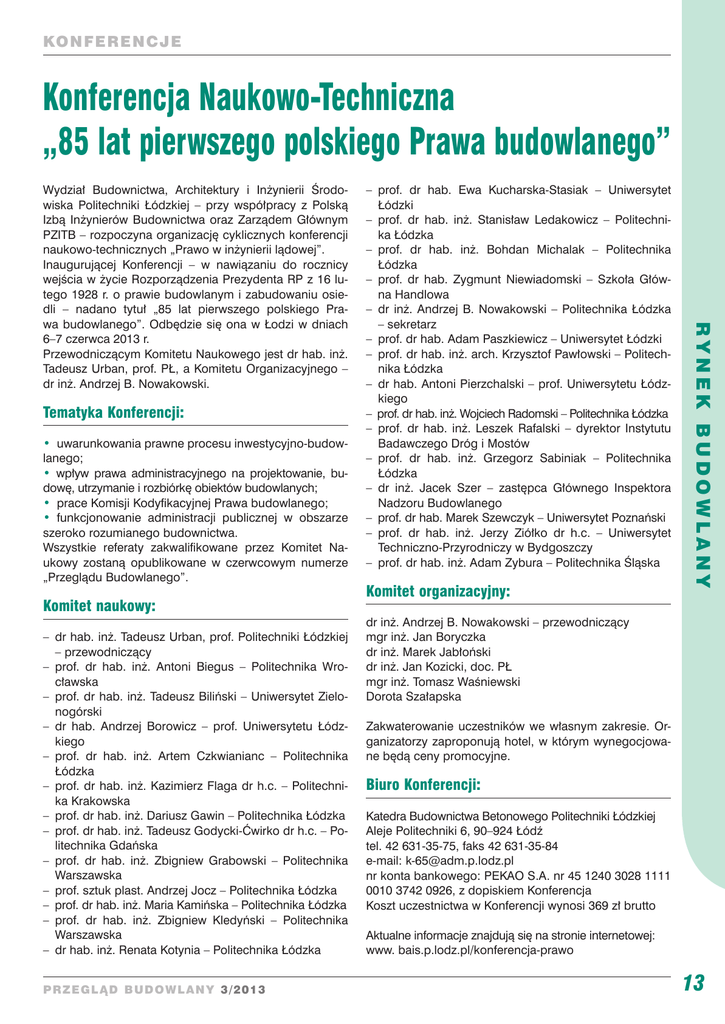 KONFERENCJE

Konferencja Naukowo-Techniczna „85 lat pierwszego polskiego Prawa budowlanego”

Wydział Budownictwa, Architektury i Inżynierii Środowiska Politechniki Łódzkiej – przy współpracy z Polską Izbą Inżynierów Budownictwa oraz Zarządem Głównym PZITB – rozpoczyna organizację cyklicznych konferencji naukowo-technicznych „Prawo w inżynierii lądowej”.
Inaugurującej Konferencji – w nawiązaniu do rocznicy wejścia w życie Rozporządzenia Prezydenta RP z 16 lutego 1928 r. o prawie budowlanym i zabudowaniu osiedli – nadano tytuł „85 lat pierwszego polskiego Prawa budowlanego”. Odbędzie się ona w Łodzi w dniach 6–7 czerwca 2013 r.
Przewodniczącym Komitetu Naukowego jest dr hab. inż. Tadeusz Urban, prof. PŁ, a Komitetu Organizacyjnego – dr inż. Andrzej B. Nowakowski.

Tematyka Konferencji:

• uwarunkowania prawne procesu inwestycyjno-budowlanego;
• wpływ prawa administracyjnego na projektowanie, budowę, utrzymanie i rozbiórkę obiektów budowlanych;
• prace Komisji Kodyfikacyjnej Prawa budowlanego;
• funkcjonowanie administracji publicznej w obszarze szeroko rozumianego budownictwa.
Wszystkie referaty zakwalifikowane przez Komitet Naukowy zostaną opublikowane w czerwcowym numerze „Przeglądu Budowlanego”.

Komitet naukowy:

– dr hab. inż. Tadeusz Urban, prof. Politechniki Łódzkiej – przewodniczący
– prof. dr hab. inż. Antoni Biegus – Politechnika Wrocławska
– prof. dr hab. inż. Tadeusz Biliński – Uniwersytet Zielonogórski
– dr hab. Andrzej Borowicz – prof. Uniwersytetu Łódzkiego
– prof. dr hab. inż. Artem Czkwianianc – Politechnika Łódzka
– prof. dr hab. inż. Kazimierz Flaga dr h.c. – Politechnika Krakowska
– prof. dr hab. inż. Dariusz Gawin – Politechnika Łódzka
– prof. dr hab. inż. Tadeusz Godycki-Ćwirko dr h.c. – Politechnika Gdańska
– prof. dr hab. inż. Zbigniew Grabowski – Politechnika Warszawska
– prof. sztuk plast. Andrzej Jocz – Politechnika Łódzka
– prof. dr hab. inż. Maria Kamińska – Politechnika Łódzka
– prof. dr hab. inż. Zbigniew Kledyński – Politechnika Warszawska
– dr hab. inż. Renata Kotynia – Politechnika Łódzka
– prof. dr hab. Ewa Kucharska-Stasiak – Uniwersytet Łódzki
– prof. dr hab. inż. Stanisław Ledakowicz – Politechnika Łódzka
– prof. dr hab. inż. Bohdan Michalak – Politechnika Łódzka
– prof. dr hab. Zygmunt Niewiadomski – Szkoła Główna Handlowa
– dr inż. Andrzej B. Nowakowski – Politechnika Łódzka – sekretarz
– prof. dr hab. Adam Paszkiewicz – Uniwersytet Łódzki
– prof. dr hab. inż. arch. Krzysztof Pawłowski – Politechnika Łódzka
– dr hab. Antoni Pierzchalski – prof. Uniwersytetu Łódzkiego
– prof. dr hab. inż. Wojciech Radomski – Politechnika Łódzka
– prof. dr hab. inż. Leszek Rafalski – dyrektor Instytutu Badawczego Dróg i Mostów
– prof. dr hab. inż. Grzegorz Sabiniak – Politechnika Łódzka
– dr inż. Jacek Szer – zastępca Głównego Inspektora Nadzoru Budowlanego
– prof. dr hab. Marek Szewczyk – Uniwersytet Poznański
– prof. dr hab. inż. Jerzy Ziółko dr h.c. – Uniwersytet Techniczno-Przyrodniczy w Bydgoszczy
– prof. dr hab. inż. Adam Zybura – Politechnika Śląska

Komitet organizacyjny:

dr inż. Andrzej B. Nowakowski – przewodniczący
mgr inż. Jan Boryczka
dr inż. Marek Jabłoński
dr inż. Jan Kozicki, doc. PŁ
mgr inż. Tomasz Waśniewski
Dorota Szałapska

Zakwaterowanie uczestników we własnym zakresie. Organizatorzy zaproponują hotel, w którym wynegocjowane będą ceny promocyjne.

Biuro Konferencji:

Katedra Budownictwa Betonowego Politechniki Łódzkiej
Aleje Politechniki 6, 90–924 Łódź
tel. 42 631-35-75, faks 42 631-35-84
e-mail: k-65@adm.p.lodz.pl
nr konta bankowego: PEKAO S.A. nr 45 1240 3028 1111 0010 3742 0926, z dopiskiem Konferencja
Koszt uczestnictwa w Konferencji wynosi 369 zł brutto

Aktualne informacje znajdują się na stronie internetowej:
www. bais.p.lodz.pl/konferencja-prawo

RYNEK BUDOWLANY

PRZEGLĄD BUDOWLANY 3/2013

13